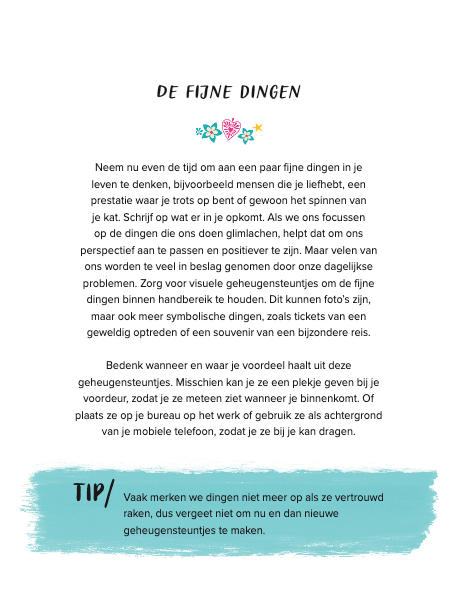 DE FIJNE DINGEN

Neem nu even de tijd om aan een paar fijne dingen in je leven te denken, bijvoorbeeld mensen die je liefhebt, een prestatie waar je trots op bent of gewoon het spinnen van je kat. Schrijf op wat er in je opkomt. Als we ons focussen op de dingen die ons doen glimlachen, helpt dat om ons perspectief aan te passen en positiever te zijn. Maar velen van ons worden te veel in beslag genomen door onze dagelijkse problemen. Zorg voor visuele geheugensteuntjes om de fijne dingen binnen handbereik te houden. Dit kunnen foto's zijn, maar ook meer symbolische dingen, zoals tickets van een geweldig optreden of een souvenir van een bijzondere reis.

Bedenk wanneer en waar je voordeel haalt uit deze geheugensteuntjes. Misschien kan je ze een plekje geven bij je voordeur, zodat je ze meteen ziet wanneer je binnenkomt. Of plaats ze op je bureau op het werk of gebruik ze als achtergrond van je mobiele telefoon, zodat je ze bij je kan dragen.

TIP/

Vaak merken we dingen niet meer op als ze vertrouwd raken, dus vergeet niet om nu en dan nieuwe geheugensteuntjes te maken.